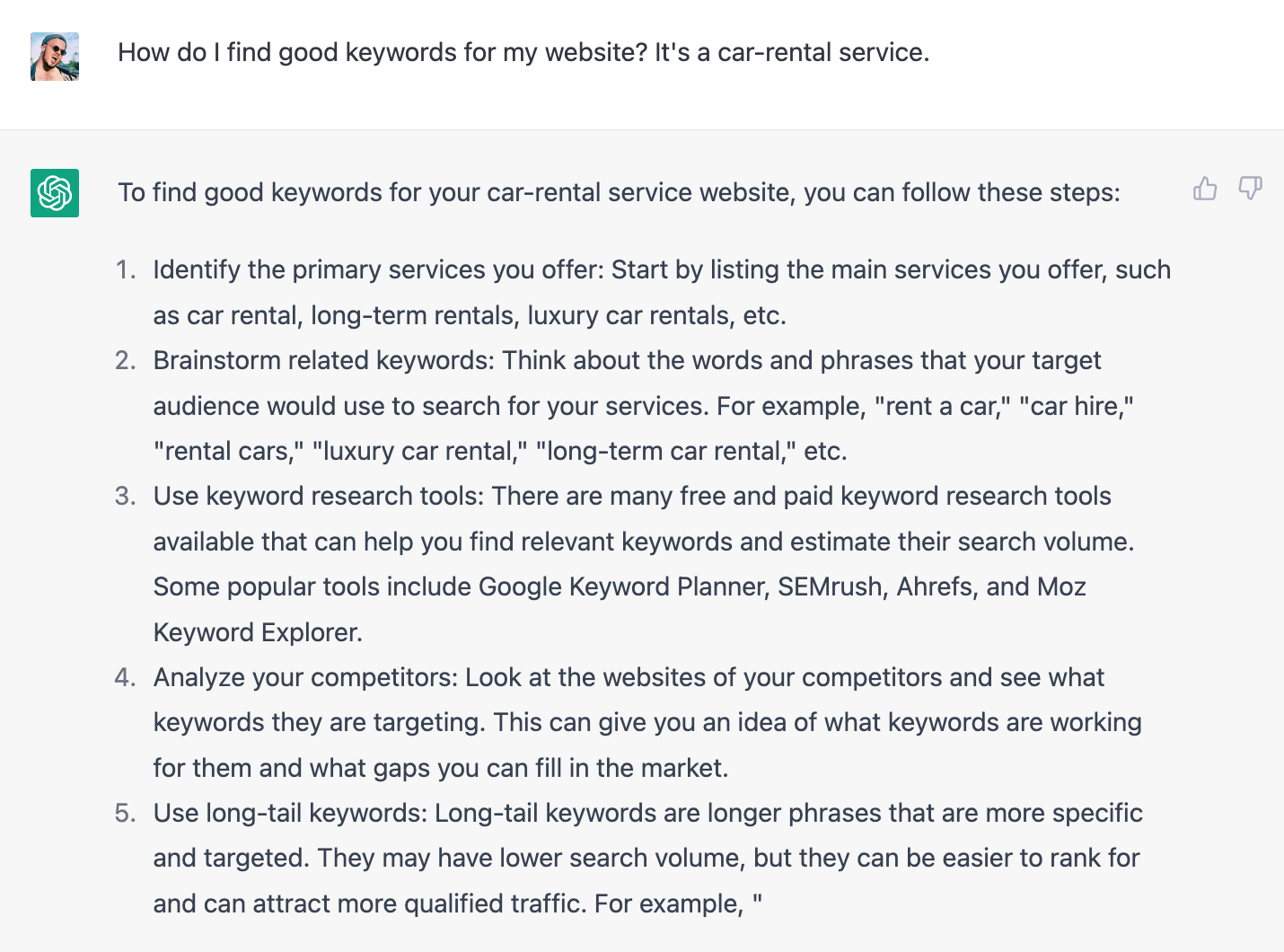 How do I find good keywords for my website? It's a car-rental service.

To find good keywords for your car-rental service website, you can follow these steps:

1. Identify the primary services you offer: Start by listing the main services you offer, such as car rental, long-term rentals, luxury car rentals, etc.
2. Brainstorm related keywords: Think about the words and phrases that your target audience would use to search for your services. For example, "rent a car," "car hire," "rental cars," "luxury car rental," "long-term car rental," etc.
3. Use keyword research tools: There are many free and paid keyword research tools available that can help you find relevant keywords and estimate their search volume. Some popular tools include Google Keyword Planner, SEMrush, Ahrefs, and Moz Keyword Explorer.
4. Analyze your competitors: Look at the websites of your competitors and see what keywords they are targeting. This can give you an idea of what keywords are working for them and what gaps you can fill in the market.
5. Use long-tail keywords: Long-tail keywords are longer phrases that are more specific and targeted. They may have lower search volume, but they can be easier to rank for and can attract more qualified traffic. For example, "